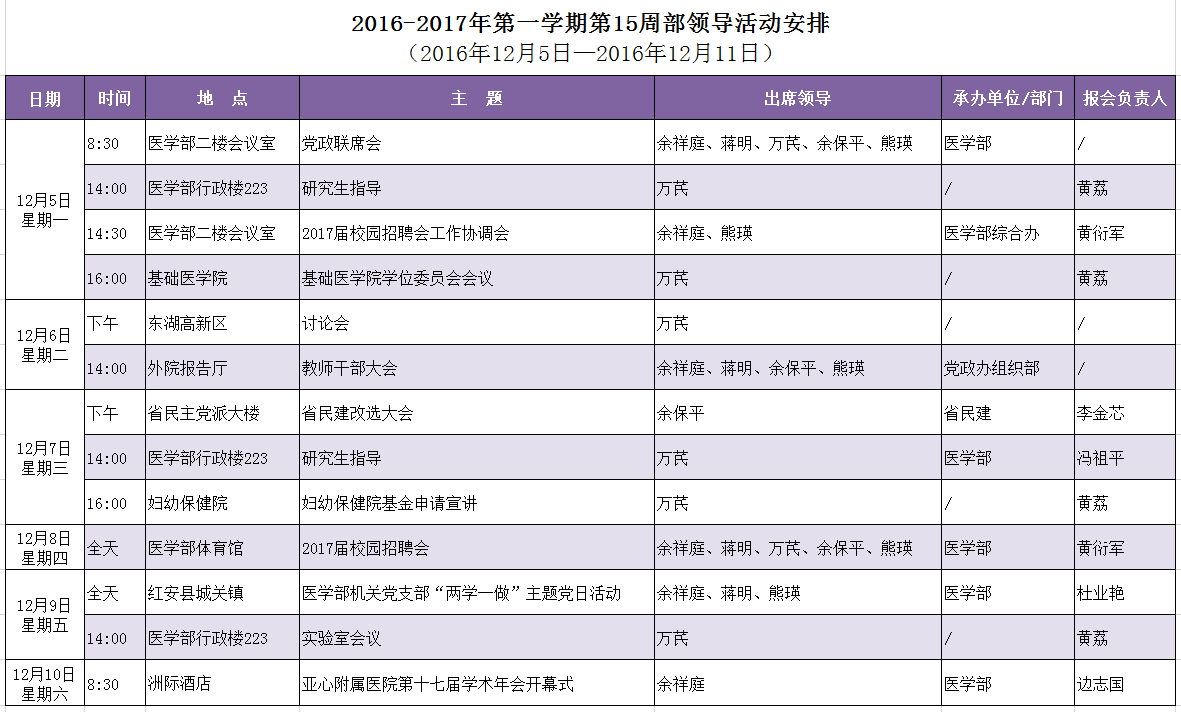 2016-2017年第一学期第15周部领导活动安排
（2016年12月5日—2016年12月11日）

| 日期 | 时间 | 地 点 | 主 题 | 出席领导 | 承办单位/部门 | 报会负责人 |
|---|---|---|---|---|---|---|
| 12月5日 星期一 | 8:30 | 医学部二楼会议室 | 党政联席会 | 余祥庭、蒋明、万芪、余保平、熊瑛 | 医学部 | / |
| | 14:00 | 医学部行政楼223 | 研究生指导 | 万芪 | / | 黄荔 |
| | 14:30 | 医学部二楼会议室 | 2017届校园招聘会工作协调会 | 余祥庭、熊瑛 | 医学部综合办 | 黄衍军 |
| | 16:00 | 基础医学院 | 基础医学院学位委员会会议 | 万芪 | / | 黄荔 |
| 12月6日 星期二 | 下午 | 东湖高新区 | 讨论会 | 万芪 | / | / |
| | 14:00 | 外院报告厅 | 教师干部大会 | 余祥庭、蒋明、余保平、熊瑛 | 党政办组织部 | / |
| 12月7日 星期三 | 下午 | 省民主党派大楼 | 省民建改选大会 | 余保平 | 省民建 | 李金芯 |
| | 14:00 | 医学部行政楼223 | 研究生指导 | 万芪 | 医学部 | 冯祖平 |
| | 16:00 | 妇幼保健院 | 妇幼保健院基金申请宣讲 | 万芪 | / | 黄荔 |
| 12月8日 星期四 | 全天 | 医学部体育馆 | 2017届校园招聘会 | 余祥庭、蒋明、万芪、余保平、熊瑛 | 医学部 | 黄衍军 |
| 12月9日 星期五 | 全天 | 红安县城关镇 | 医学部机关党支部“两学一做”主题党日活动 | 余祥庭、蒋明、熊瑛 | 医学部 | 杜业艳 |
| | 14:00 | 医学部行政楼223 | 实验室会议 | 万芪 | / | 黄荔 |
| 12月10日 星期六 | 8:30 | 洲际酒店 | 亚心附属医院第十七届学术年会开幕式 | 余祥庭 | 医学部 | 边志国 |